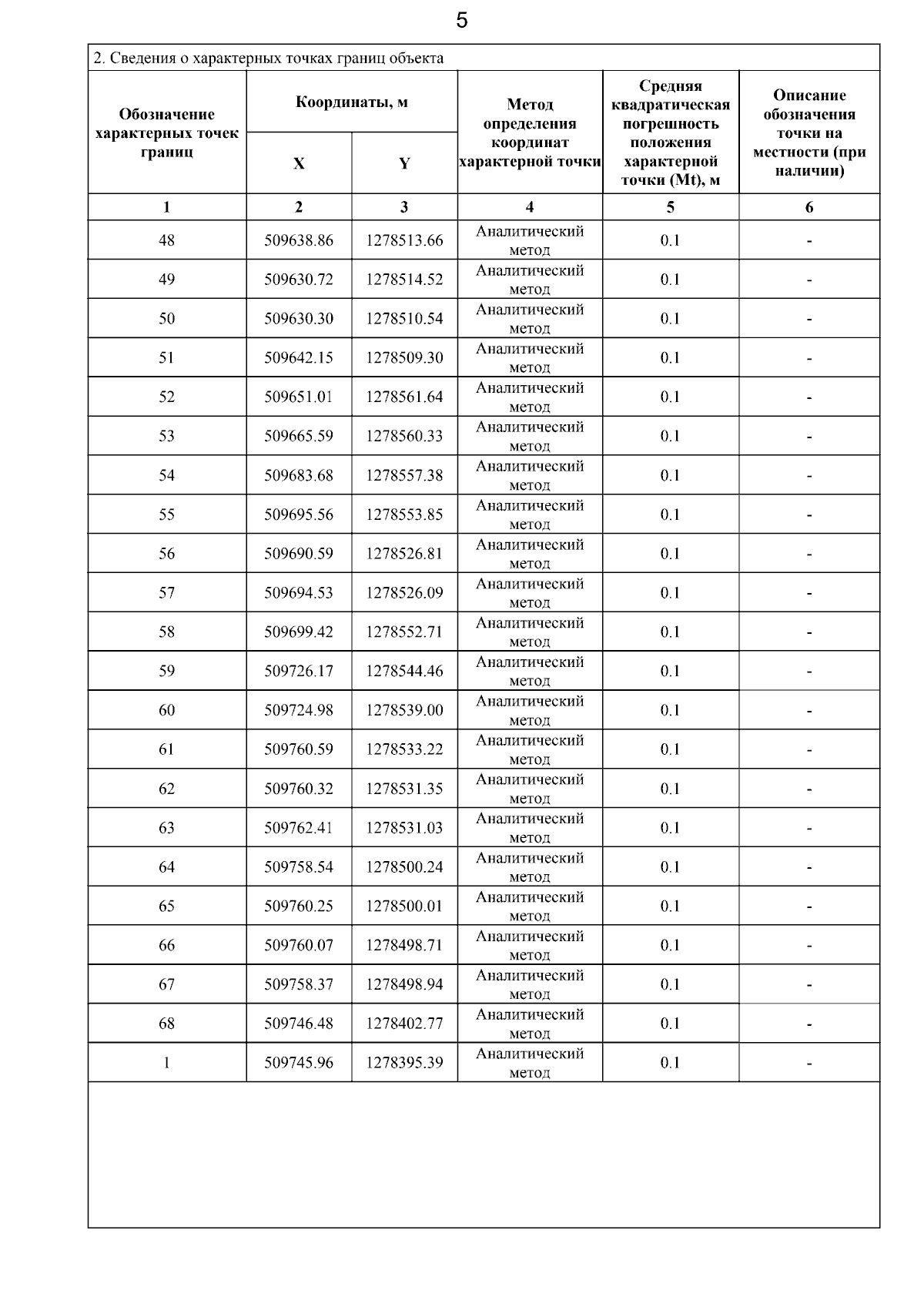 5

2. Сведения о характерных точках границ объекта

| Обозначение характерных точек границ | Координаты, м X | Координаты, м Y | Метод определения координат характерной точки | Средняя квадратическая погрешность положения характерной точки (Mt), м | Описание обозначения точки на местности (при наличии) |
|---|---|---|---|---|---|
| 1 | 2 | 3 | 4 | 5 | 6 |
| 48 | 509638.86 | 1278513.66 | Аналитический метод | 0.1 | - |
| 49 | 509630.72 | 1278514.52 | Аналитический метод | 0.1 | - |
| 50 | 509630.30 | 1278510.54 | Аналитический метод | 0.1 | - |
| 51 | 509642.15 | 1278509.30 | Аналитический метод | 0.1 | - |
| 52 | 509651.01 | 1278561.64 | Аналитический метод | 0.1 | - |
| 53 | 509665.59 | 1278560.33 | Аналитический метод | 0.1 | - |
| 54 | 509683.68 | 1278557.38 | Аналитический метод | 0.1 | - |
| 55 | 509695.56 | 1278553.85 | Аналитический метод | 0.1 | - |
| 56 | 509690.59 | 1278526.81 | Аналитический метод | 0.1 | - |
| 57 | 509694.53 | 1278526.09 | Аналитический метод | 0.1 | - |
| 58 | 509699.42 | 1278552.71 | Аналитический метод | 0.1 | - |
| 59 | 509726.17 | 1278544.46 | Аналитический метод | 0.1 | - |
| 60 | 509724.98 | 1278539.00 | Аналитический метод | 0.1 | - |
| 61 | 509760.59 | 1278533.22 | Аналитический метод | 0.1 | - |
| 62 | 509760.32 | 1278531.35 | Аналитический метод | 0.1 | - |
| 63 | 509762.41 | 1278531.03 | Аналитический метод | 0.1 | - |
| 64 | 509758.54 | 1278500.24 | Аналитический метод | 0.1 | - |
| 65 | 509760.25 | 1278500.01 | Аналитический метод | 0.1 | - |
| 66 | 509760.07 | 1278498.71 | Аналитический метод | 0.1 | - |
| 67 | 509758.37 | 1278498.94 | Аналитический метод | 0.1 | - |
| 68 | 509746.48 | 1278402.77 | Аналитический метод | 0.1 | - |
| 1 | 509745.96 | 1278395.39 | Аналитический метод | 0.1 | - |